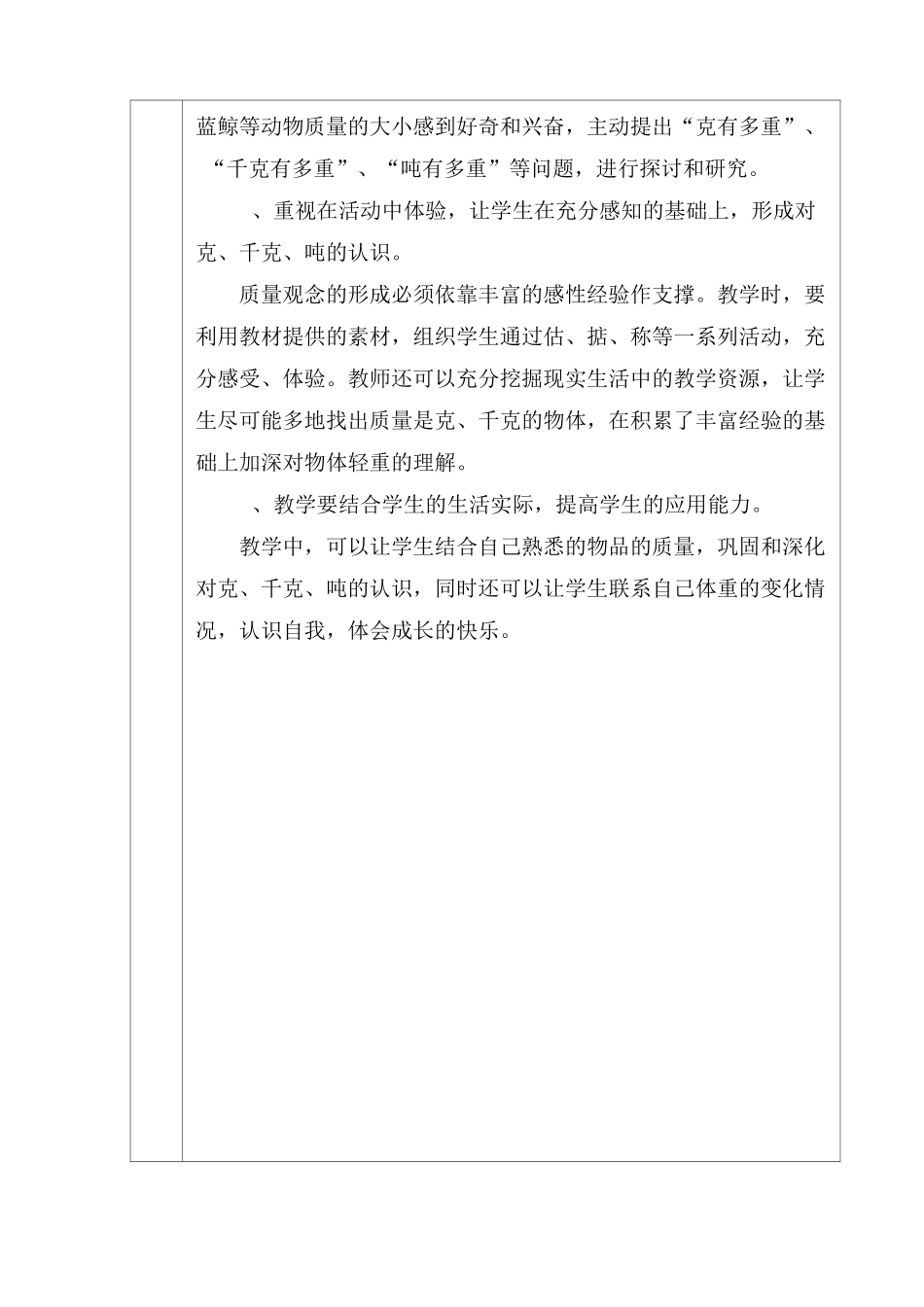 蓝鲸等动物质量的大小感到好奇和兴奋，主动提出“克有多重”、“千克有多重”、“吨有多重”等问题，进行探讨和研究。

、重视在活动中体验，让学生在充分感知的基础上，形成对克、千克、吨的认识。

质量观念的形成必须依靠丰富的感性经验作支撑。教学时，要利用教材提供的素材，组织学生通过估、掂、称等一系列活动，充分感受、体验。教师还可以充分挖掘现实生活中的教学资源，让学生尽可能多地找出质量是克、千克的物体，在积累了丰富经验的基础上加深对物体轻重的理解。

、教学要结合学生的生活实际，提高学生的应用能力。

教学中，可以让学生结合自己熟悉的物品的质量，巩固和深化对克、千克、吨的认识，同时还可以让学生联系自己体重的变化情况，认识自我，体会成长的快乐。